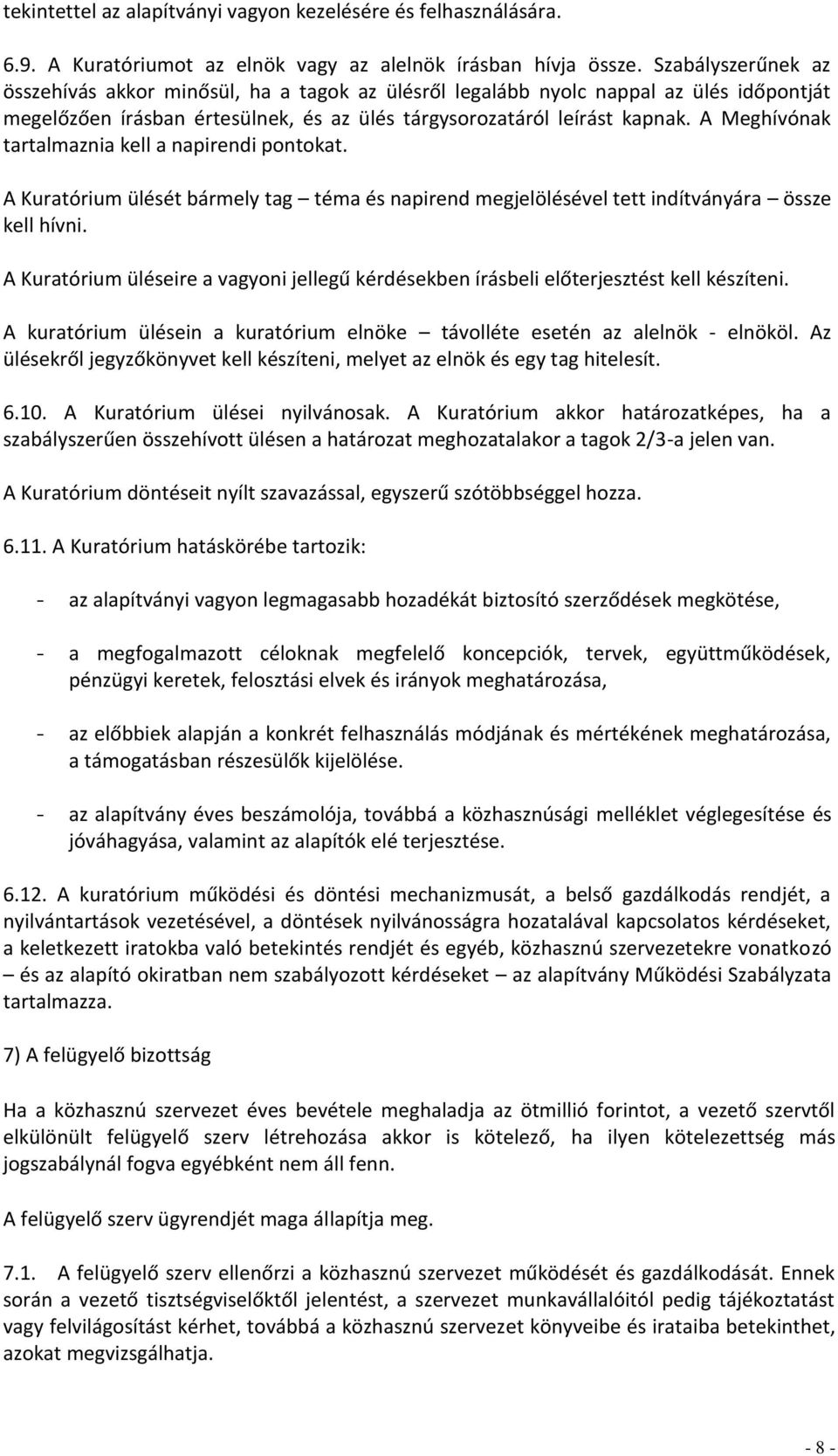 tekintettel az alapítványi vagyon kezelésére és felhasználására.

6.9. A Kuratóriumot az elnök vagy az alelnök írásban hívja össze. Szabályszerűnek az összehívás akkor minősül, ha a tagok az ülésről legalább nyolc nappal az ülés időpontját megelőzően írásban értesülnek, és az ülés tárgysorozatáról leírást kapnak. A Meghívónak tartalmaznia kell a napirendi pontokat.

A Kuratórium ülését bármely tag – téma és napirend megjelölésével tett indítványára – össze kell hívni.

A Kuratórium üléseire a vagyoni jellegű kérdésekben írásbeli előterjesztést kell készíteni.

A kuratórium ülésein a kuratórium elnöke – távolléte esetén az alelnök - elnököl. Az ülésekről jegyzőkönyvet kell készíteni, melyet az elnök és egy tag hitelesít.

6.10. A Kuratórium ülései nyilvánosak. A Kuratórium akkor határozatképes, ha a szabályszerűen összehívott ülésen a határozat meghozatalakor a tagok 2/3-a jelen van.

A Kuratórium döntéseit nyílt szavazással, egyszerű szótöbbséggel hozza.

6.11. A Kuratórium hatáskörébe tartozik:

- az alapítványi vagyon legmagasabb hozadékát biztosító szerződések megkötése,

- a megfogalmazott céloknak megfelelő koncepciók, tervek, együttműködések, pénzügyi keretek, felosztási elvek és irányok meghatározása,

- az előbbiek alapján a konkrét felhasználás módjának és mértékének meghatározása, a támogatásban részesülők kijelölése.

- az alapítvány éves beszámolója, továbbá a közhasznúsági melléklet véglegesítése és jóváhagyása, valamint az alapítók elé terjesztése.

6.12. A kuratórium működési és döntési mechanizmusát, a belső gazdálkodás rendjét, a nyilvántartások vezetésével, a döntések nyilvánosságra hozatalával kapcsolatos kérdéseket, a keletkezett iratokba való betekintés rendjét és egyéb, közhasznú szervezetekre vonatkozó – és az alapító okiratban nem szabályozott kérdéseket – az alapítvány Működési Szabályzata tartalmazza.

7) A felügyelő bizottság

Ha a közhasznú szervezet éves bevétele meghaladja az ötmillió forintot, a vezető szervtől elkülönült felügyelő szerv létrehozása akkor is kötelező, ha ilyen kötelezettség más jogszabálynál fogva egyébként nem áll fenn.

A felügyelő szerv ügyrendjét maga állapítja meg.

7.1. A felügyelő szerv ellenőrzi a közhasznú szervezet működését és gazdálkodását. Ennek során a vezető tisztségviselőktől jelentést, a szervezet munkavállalóitól pedig tájékoztatást vagy felvilágosítást kérhet, továbbá a közhasznú szervezet könyveibe és irataiba betekinthet, azokat megvizsgálhatja.

- 8 -